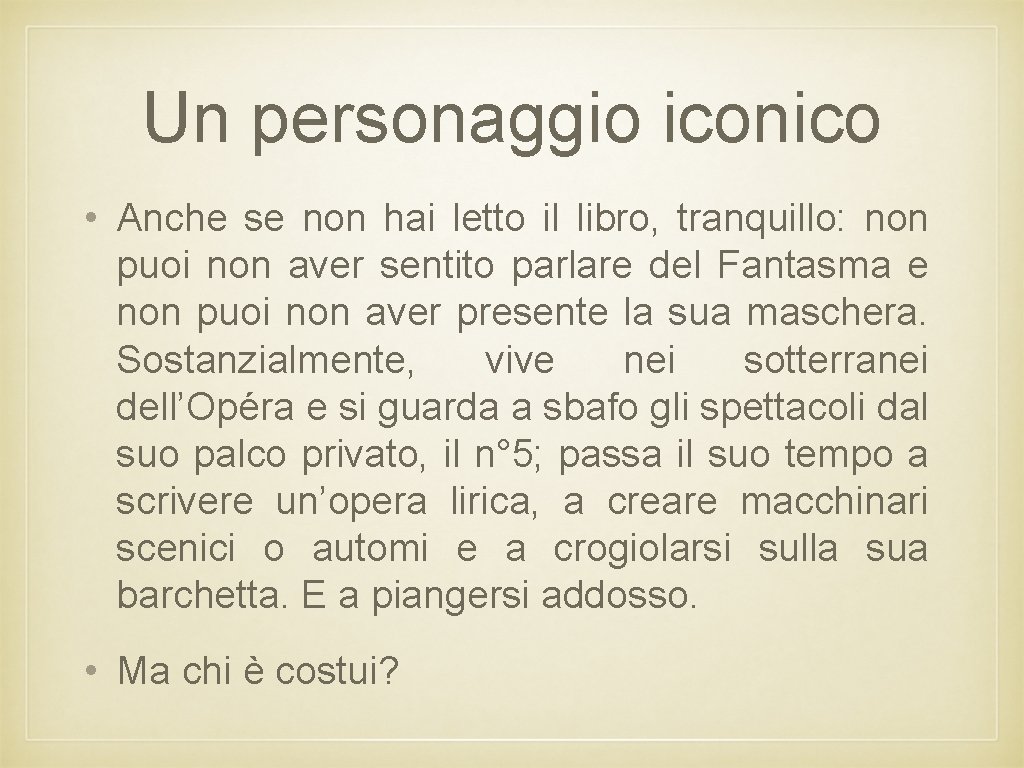 Un personaggio iconico

• Anche se non hai letto il libro, tranquillo: non puoi non aver sentito parlare del Fantasma e non puoi non aver presente la sua maschera. Sostanzialmente, vive nei sotterranei dell’Opéra e si guarda a sbafo gli spettacoli dal suo palco privato, il n°5; passa il suo tempo a scrivere un’opera lirica, a creare macchinari scenici o automi e a crogiolarsi sulla sua barchetta. E a piangersi addosso.

• Ma chi è costui?